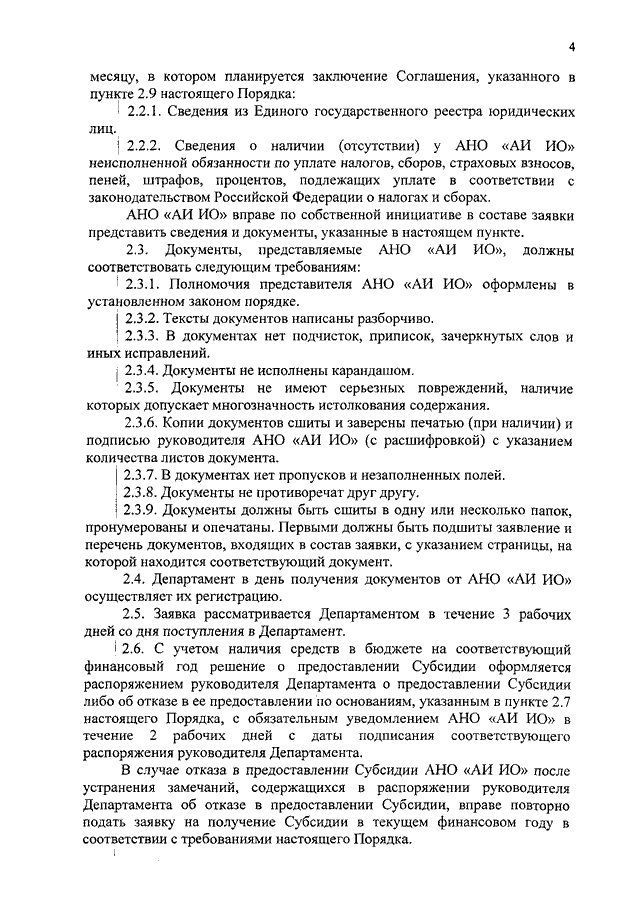 4

месяцу, в котором планируется заключение Соглашения, указанного в пункте 2.9 настоящего Порядка:

2.2.1. Сведения из Единого государственного реестра юридических лиц.

2.2.2. Сведения о наличии (отсутствии) у АНО «АИ ИО» неисполненной обязанности по уплате налогов, сборов, страховых взносов, пеней, штрафов, процентов, подлежащих уплате в соответствии с законодательством Российской Федерации о налогах и сборах.

АНО «АИ ИО» вправе по собственной инициативе в составе заявки представить сведения и документы, указанные в настоящем пункте.

2.3. Документы, представляемые АНО «АИ ИО», должны соответствовать следующим требованиям:

2.3.1. Полномочия представителя АНО «АИ ИО» оформлены в установленном законом порядке.

2.3.2. Тексты документов написаны разборчиво.

2.3.3. В документах нет подчисток, приписок, зачеркнутых слов и иных исправлений.

2.3.4. Документы не исполнены карандашом.

2.3.5. Документы не имеют серьезных повреждений, наличие которых допускает многозначность истолкования содержания.

2.3.6. Копии документов сшиты и заверены печатью (при наличии) и подписью руководителя АНО «АИ ИО» (с расшифровкой) с указанием количества листов документа.

2.3.7. В документах нет пропусков и незаполненных полей.

2.3.8. Документы не противоречат друг другу.

2.3.9. Документы должны быть сшиты в одну или несколько папок, пронумерованы и опечатаны. Первыми должны быть подшиты заявление и перечень документов, входящих в состав заявки, с указанием страницы, на которой находится соответствующий документ.

2.4. Департамент в день получения документов от АНО «АИ ИО» осуществляет их регистрацию.

2.5. Заявка рассматривается Департаментом в течение 3 рабочих дней со дня поступления в Департамент.

2.6. С учетом наличия средств в бюджете на соответствующий финансовый год решение о предоставлении Субсидии оформляется распоряжением руководителя Департамента о предоставлении Субсидии либо об отказе в ее предоставлении по основаниям, указанным в пункте 2.7 настоящего Порядка, с обязательным уведомлением АНО «АИ ИО» в течение 2 рабочих дней с даты подписания соответствующего распоряжения руководителя Департамента.

В случае отказа в предоставлении Субсидии АНО «АИ ИО» после устранения замечаний, содержащихся в распоряжении руководителя Департамента об отказе в предоставлении Субсидии, вправе повторно подать заявку на получение Субсидии в текущем финансовом году в соответствии с требованиями настоящего Порядка.